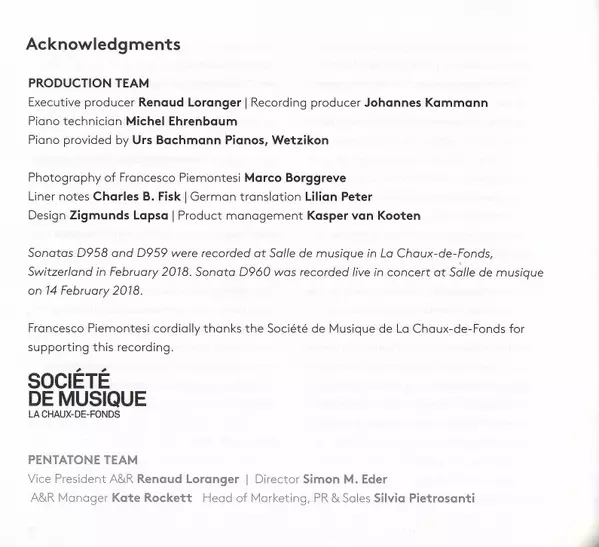 Acknowledgments

PRODUCTION TEAM
Executive producer Renaud Loranger | Recording producer Johannes Kammann
Piano technician Michel Ehrenbaum
Piano provided by Urs Bachmann Pianos, Wetzikon

Photography of Francesco Piemontesi Marco Borggreve
Liner notes Charles B. Fisk | German translation Lilian Peter
Design Zigmunds Lapsa | Product management Kasper van Kooten

Sonatas D958 and D959 were recorded at Salle de musique in La Chaux-de-Fonds, Switzerland in February 2018. Sonata D960 was recorded live in concert at Salle de musique on 14 February 2018.

Francesco Piemontesi cordially thanks the Société de Musique de La Chaux-de-Fonds for supporting this recording.

SOCIÉTÉ
DE MUSIQUE
LA CHAUX-DE-FONDS

PENTATONE TEAM
Vice President A&R Renaud Loranger | Director Simon M. Eder
A&R Manager Kate Rockett Head of Marketing, PR & Sales Silvia Pietrosanti